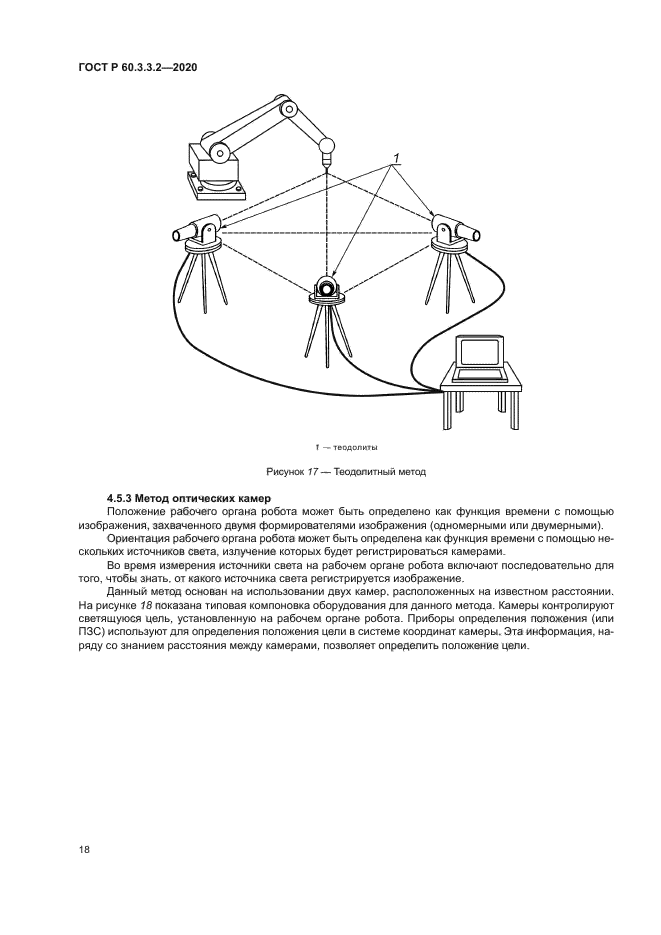 ГОСТ Р 60.3.3.2—2020

1

1 — теодолиты

Рисунок 17 — Теодолитный метод

4.5.3 Метод оптических камер

Положение рабочего органа робота может быть определено как функция времени с помощью изображения, захваченного двумя формирователями изображения (одномерными или двумерными).

Ориентация рабочего органа робота может быть определена как функция времени с помощью нескольких источников света, излучение которых будет регистрироваться камерами.

Во время измерения источники света на рабочем органе робота включают последовательно для того, чтобы знать, от какого источника света регистрируется изображение.

Данный метод основан на использовании двух камер, расположенных на известном расстоянии. На рисунке 18 показана типовая компоновка оборудования для данного метода. Камеры контролируют светящуюся цель, установленную на рабочем органе робота. Приборы определения положения (или ПЗС) используют для определения положения цели в системе координат камеры. Эта информация, наряду со знанием расстояния между камерами, позволяет определить положение цели.

18